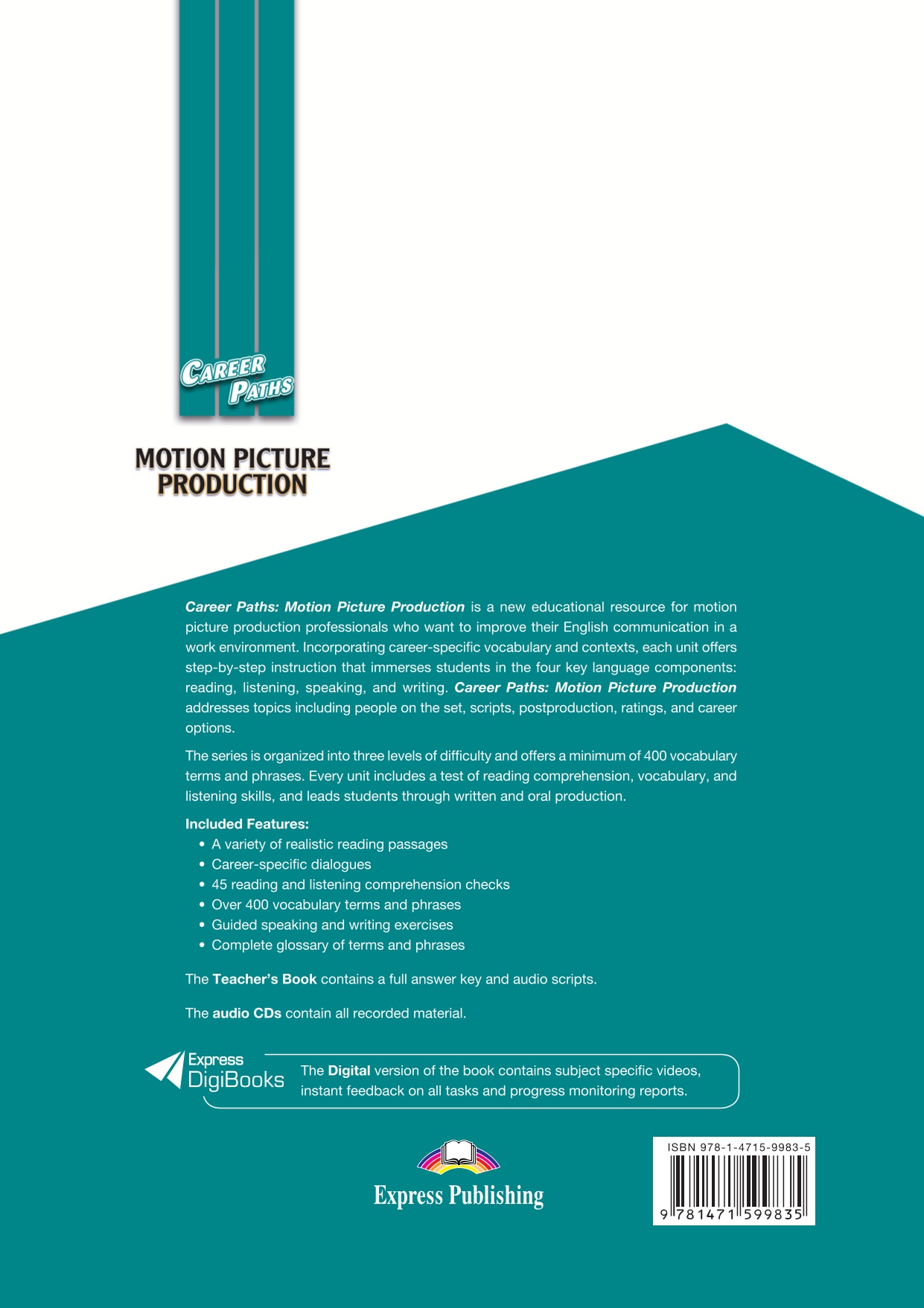 CAREER PATHS

MOTION PICTURE PRODUCTION

Career Paths: Motion Picture Production is a new educational resource for motion picture production professionals who want to improve their English communication in a work environment. Incorporating career-specific vocabulary and contexts, each unit offers step-by-step instruction that immerses students in the four key language components: reading, listening, speaking, and writing. Career Paths: Motion Picture Production addresses topics including people on the set, scripts, postproduction, ratings, and career options.

The series is organized into three levels of difficulty and offers a minimum of 400 vocabulary terms and phrases. Every unit includes a test of reading comprehension, vocabulary, and listening skills, and leads students through written and oral production.

Included Features:
• A variety of realistic reading passages
• Career-specific dialogues
• 45 reading and listening comprehension checks
• Over 400 vocabulary terms and phrases
• Guided speaking and writing exercises
• Complete glossary of terms and phrases

The Teacher's Book contains a full answer key and audio scripts.

The audio CDs contain all recorded material.

Express DigiBooks

The Digital version of the book contains subject specific videos, instant feedback on all tasks and progress monitoring reports.

Express Publishing

ISBN 978-1-4715-9983-5
9 781471 599835